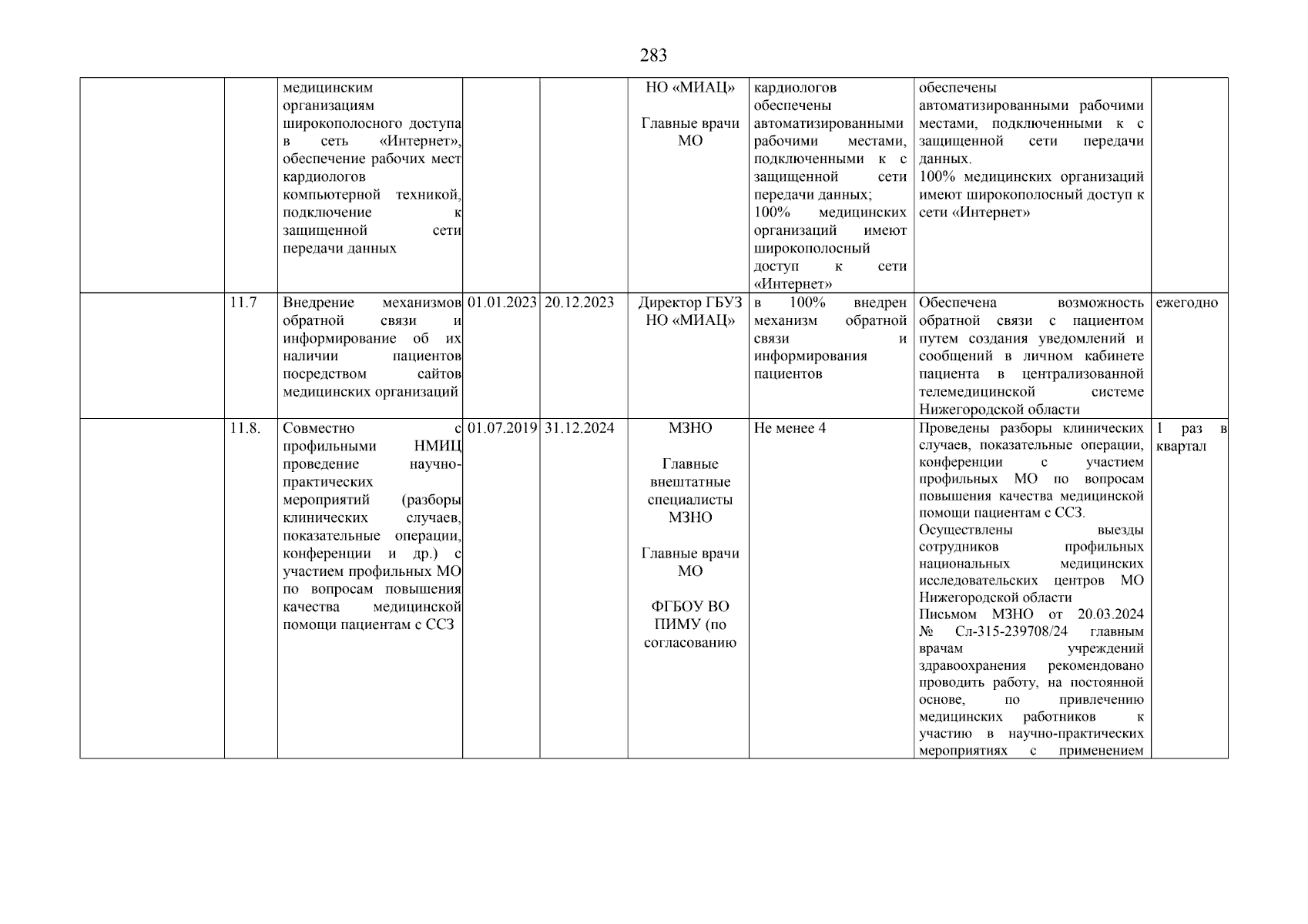 283

| | | | | | | | | |
|---|---|---|---|---|---|---|---|---|
| | | медицинским организациям широкополосного доступа в сеть «Интернет», обеспечение рабочих мест кардиологов компьютерной техникой, подключение к защищенной сети передачи данных | | | НО «МИАЦ» Главные врачи МО | кардиологов обеспечены автоматизированными рабочими местами, подключенными к с защищенной сети передачи данных; 100% медицинских организаций имеют широкополосный доступ к сети «Интернет» | обеспечены автоматизированными рабочими местами, подключенными к с защищенной сети передачи данных. 100% медицинских организаций имеют широкополосный доступ к сети «Интернет» | |
| | 11.7 | Внедрение механизмов обратной связи и информирование об их наличии пациентов посредством сайтов медицинских организаций | 01.01.2023 | 20.12.2023 | Директор ГБУЗ НО «МИАЦ» | в 100% внедрен механизм обратной связи и информирования пациентов | Обеспечена возможность обратной связи с пациентом путем создания уведомлений и сообщений в личном кабинете пациента в централизованной телемедицинской системе Нижегородской области | ежегодно |
| | 11.8. | Совместно с профильными НМИЦ проведение научно-практических мероприятий (разборы клинических случаев, показательные операции, конференции и др.) с участием профильных МО по вопросам повышения качества медицинской помощи пациентам с ССЗ | 01.07.2019 | 31.12.2024 | МЗНО Главные внештатные специалисты МЗНО Главные врачи МО ФГБОУ ВО ПИМУ (по согласованию | Не менее 4 | Проведены разборы клинических случаев, показательные операции, конференции с участием профильных МО по вопросам повышения качества медицинской помощи пациентам с ССЗ. Осуществлены выезды сотрудников профильных национальных медицинских исследовательских центров МО Нижегородской области Письмом МЗНО от 20.03.2024 № Сл-315-239708/24 главным врачам учреждений здравоохранения рекомендовано проводить работу, на постоянной основе, по привлечению медицинских работников к участию в научно-практических мероприятиях с применением | 1 раз в квартал |